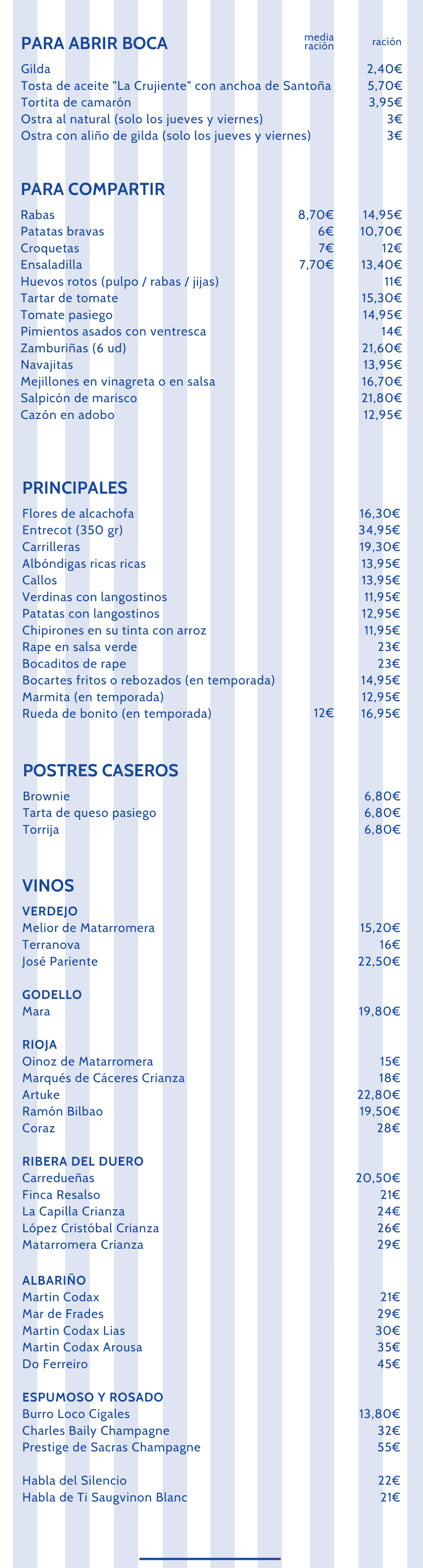 PARA ABRIR BOCA
media ración
ración

Gilda 2,40€
Tosta de aceite "La Crujiente" con anchoa de Santoña 5,70€
Tortita de camarón 3,95€
Ostra al natural (solo los jueves y viernes) 3€
Ostra con aliño de gilda (solo los jueves y viernes) 3€

PARA COMPARTIR

Rabas 8,70€ 14,95€
Patatas bravas 6€ 10,70€
Croquetas 7€ 12€
Ensaladilla 7,70€ 13,40€
Huevos rotos (pulpo / rabas / jijas) 11€
Tartar de tomate 15,30€
Tomate pasiego 14,95€
Pimientos asados con ventresca 14€
Zamburiñas (6 ud) 21,60€
Navajitas 13,95€
Mejillones en vinagreta o en salsa 16,70€
Salpicón de marisco 21,80€
Cazón en adobo 12,95€

PRINCIPALES

Flores de alcachofa 16,30€
Entrecot (350 gr) 34,95€
Carrilleras 19,30€
Albóndigas ricas ricas 13,95€
Callos 13,95€
Verdinas con langostinos 11,95€
Patatas con langostinos 12,95€
Chipirones en su tinta con arroz 11,95€
Rape en salsa verde 23€
Bocaditos de rape 23€
Bocartes fritos o rebozados (en temporada) 14,95€
Marmita (en temporada) 12,95€
Rueda de bonito (en temporada) 12€ 16,95€

POSTRES CASEROS

Brownie 6,80€
Tarta de queso pasiego 6,80€
Torrija 6,80€

VINOS

VERDEJO
Melior de Matarromera 15,20€
Terranova 16€
José Pariente 22,50€

GODELLO
Mara 19,80€

RIOJA
Oinoz de Matarromera 15€
Marqués de Cáceres Crianza 18€
Artuke 22,80€
Ramón Bilbao 19,50€
Coraz 28€

RIBERA DEL DUERO
Carredueñas 20,50€
Finca Resalso 21€
La Capilla Crianza 24€
López Cristóbal Crianza 26€
Matarromera Crianza 29€

ALBARIÑO
Martin Codax 21€
Mar de Frades 29€
Martin Codax Lias 30€
Martin Codax Arousa 35€
Do Ferreiro 45€

ESPUMOSO Y ROSADO
Burro Loco Cigales 13,80€
Charles Baily Champagne 32€
Prestige de Sacras Champagne 55€

Habla del Silencio 22€
Habla de Ti Saugvinon Blanc 21€